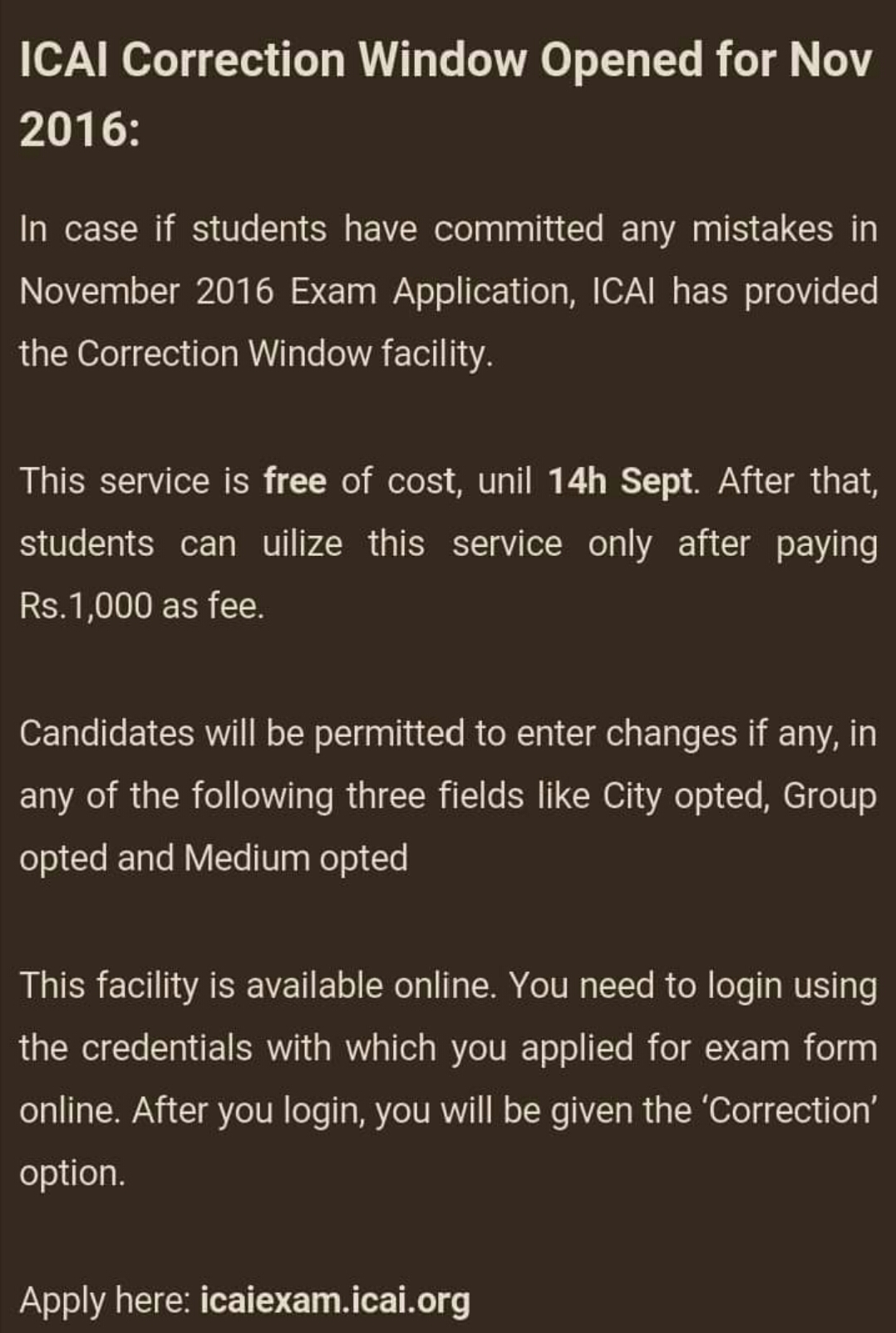 ICAI Correction Window Opened for Nov 2016:

In case if students have committed any mistakes in November 2016 Exam Application, ICAI has provided the Correction Window facility.

This service is free of cost, unil 14h Sept. After that, students can uilize this service only after paying Rs.1,000 as fee.

Candidates will be permitted to enter changes if any, in any of the following three fields like City opted, Group opted and Medium opted

This facility is available online. You need to login using the credentials with which you applied for exam form online. After you login, you will be given the 'Correction' option.

Apply here: icaiexam.icai.org